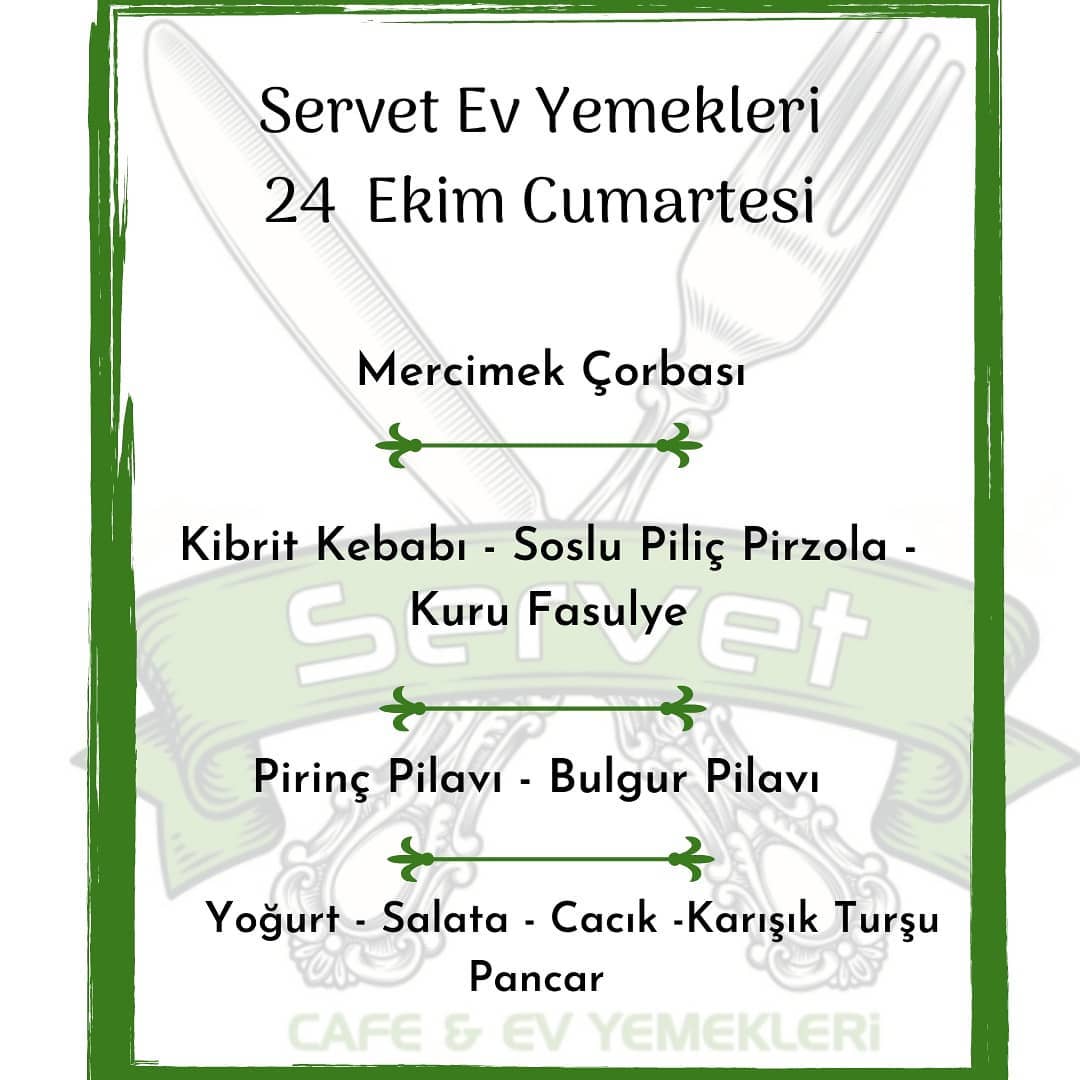 Servet Ev Yemekleri
24 Ekim Cumartesi

Mercimek Çorbası

Kibrit Kebabı - Soslu Piliç Pirzola - Kuru Fasulye

Pirinç Pilavı - Bulgur Pilavı

Yoğurt - Salata - Cacık -Karışık Turşu Pancar

Servet
CAFE & EV YEMEKLERİ